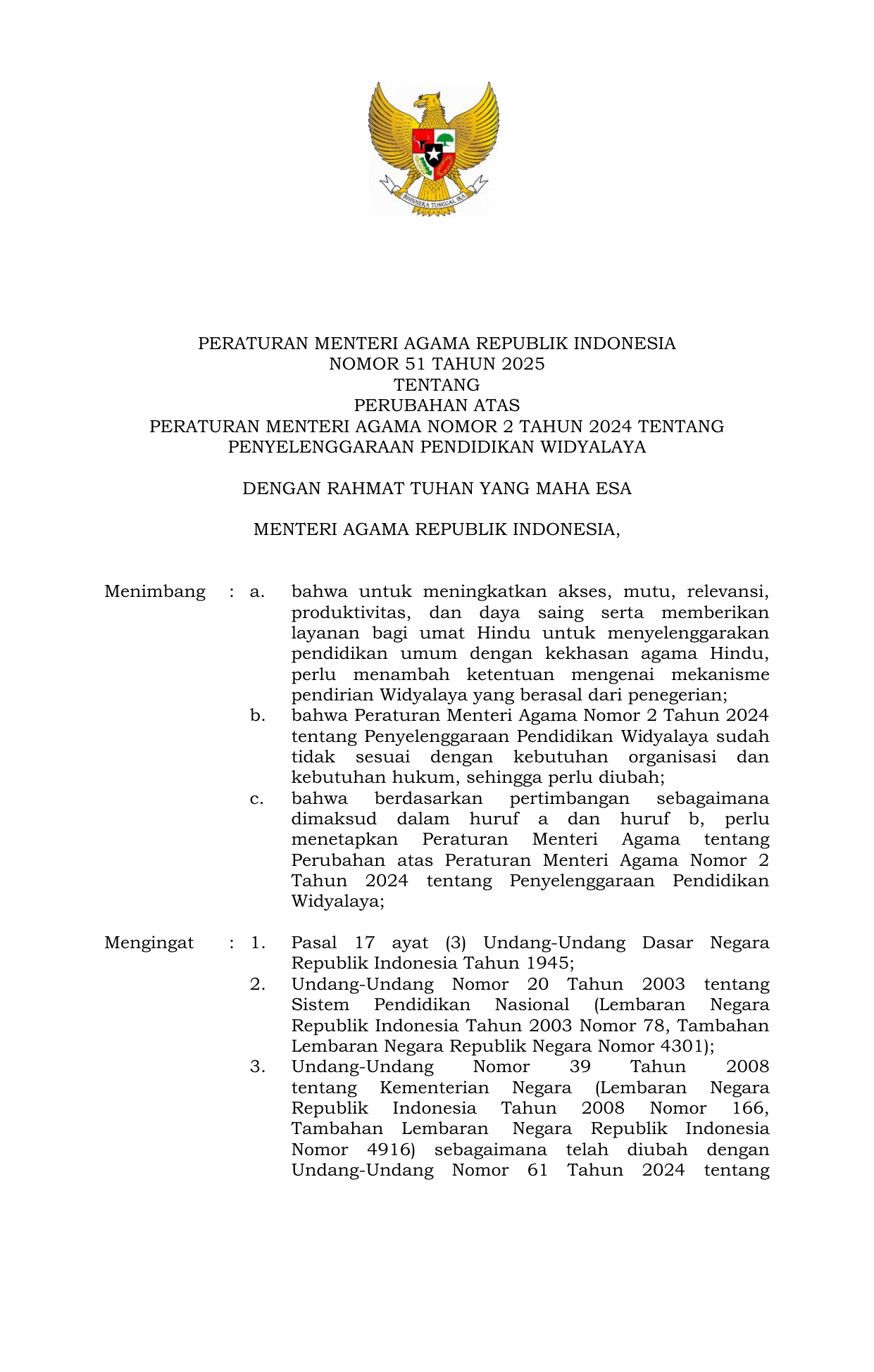 BHINNEKA TUNGGAL IKA

PERATURAN MENTERI AGAMA REPUBLIK INDONESIA
NOMOR 51 TAHUN 2025
TENTANG
PERUBAHAN ATAS
PERATURAN MENTERI AGAMA NOMOR 2 TAHUN 2024 TENTANG
PENYELENGGARAAN PENDIDIKAN WIDYALAYA

DENGAN RAHMAT TUHAN YANG MAHA ESA

MENTERI AGAMA REPUBLIK INDONESIA,

Menimbang : a. bahwa untuk meningkatkan akses, mutu, relevansi, produktivitas, dan daya saing serta memberikan layanan bagi umat Hindu untuk menyelenggarakan pendidikan umum dengan kekhasan agama Hindu, perlu menambah ketentuan mengenai mekanisme pendirian Widyalaya yang berasal dari penegerian;
b. bahwa Peraturan Menteri Agama Nomor 2 Tahun 2024 tentang Penyelenggaraan Pendidikan Widyalaya sudah tidak sesuai dengan kebutuhan organisasi dan kebutuhan hukum, sehingga perlu diubah;
c. bahwa berdasarkan pertimbangan sebagaimana dimaksud dalam huruf a dan huruf b, perlu menetapkan Peraturan Menteri Agama tentang Perubahan atas Peraturan Menteri Agama Nomor 2 Tahun 2024 tentang Penyelenggaraan Pendidikan Widyalaya;

Mengingat : 1. Pasal 17 ayat (3) Undang-Undang Dasar Negara Republik Indonesia Tahun 1945;
2. Undang-Undang Nomor 20 Tahun 2003 tentang Sistem Pendidikan Nasional (Lembaran Negara Republik Indonesia Tahun 2003 Nomor 78, Tambahan Lembaran Negara Republik Negara Nomor 4301);
3. Undang-Undang Nomor 39 Tahun 2008 tentang Kementerian Negara (Lembaran Negara Republik Indonesia Tahun 2008 Nomor 166, Tambahan Lembaran Negara Republik Indonesia Nomor 4916) sebagaimana telah diubah dengan Undang-Undang Nomor 61 Tahun 2024 tentang